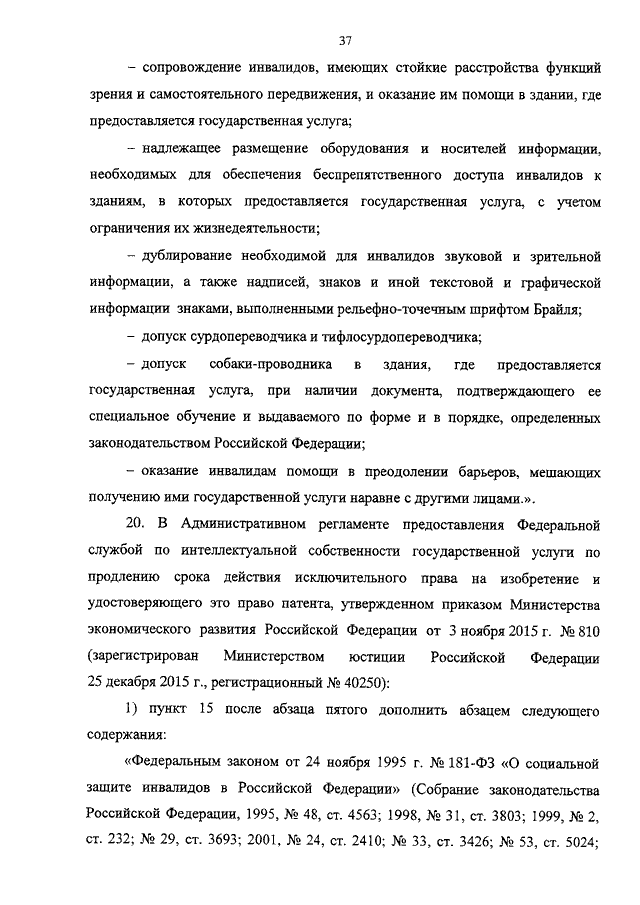 37

– сопровождение инвалидов, имеющих стойкие расстройства функций зрения и самостоятельного передвижения, и оказание им помощи в здании, где предоставляется государственная услуга;

– надлежащее размещение оборудования и носителей информации, необходимых для обеспечения беспрепятственного доступа инвалидов к зданиям, в которых предоставляется государственная услуга, с учетом ограничения их жизнедеятельности;

– дублирование необходимой для инвалидов звуковой и зрительной информации, а также надписей, знаков и иной текстовой и графической информации знаками, выполненными рельефно-точечным шрифтом Брайля;

– допуск сурдопереводчика и тифлосурдопереводчика;

– допуск собаки-проводника в здания, где предоставляется государственная услуга, при наличии документа, подтверждающего ее специальное обучение и выдаваемого по форме и в порядке, определенных законодательством Российской Федерации;

– оказание инвалидам помощи в преодолении барьеров, мешающих получению ими государственной услуги наравне с другими лицами.».

20. В Административном регламенте предоставления Федеральной службой по интеллектуальной собственности государственной услуги по продлению срока действия исключительного права на изобретение и удостоверяющего это право патента, утвержденном приказом Министерства экономического развития Российской Федерации от 3 ноября 2015 г. № 810 (зарегистрирован Министерством юстиции Российской Федерации 25 декабря 2015 г., регистрационный № 40250):

1) пункт 15 после абзаца пятого дополнить абзацем следующего содержания:

«Федеральным законом от 24 ноября 1995 г. № 181-ФЗ «О социальной защите инвалидов в Российской Федерации» (Собрание законодательства Российской Федерации, 1995, № 48, ст. 4563; 1998, № 31, ст. 3803; 1999, № 2, ст. 232; № 29, ст. 3693; 2001, № 24, ст. 2410; № 33, ст. 3426; № 53, ст. 5024;